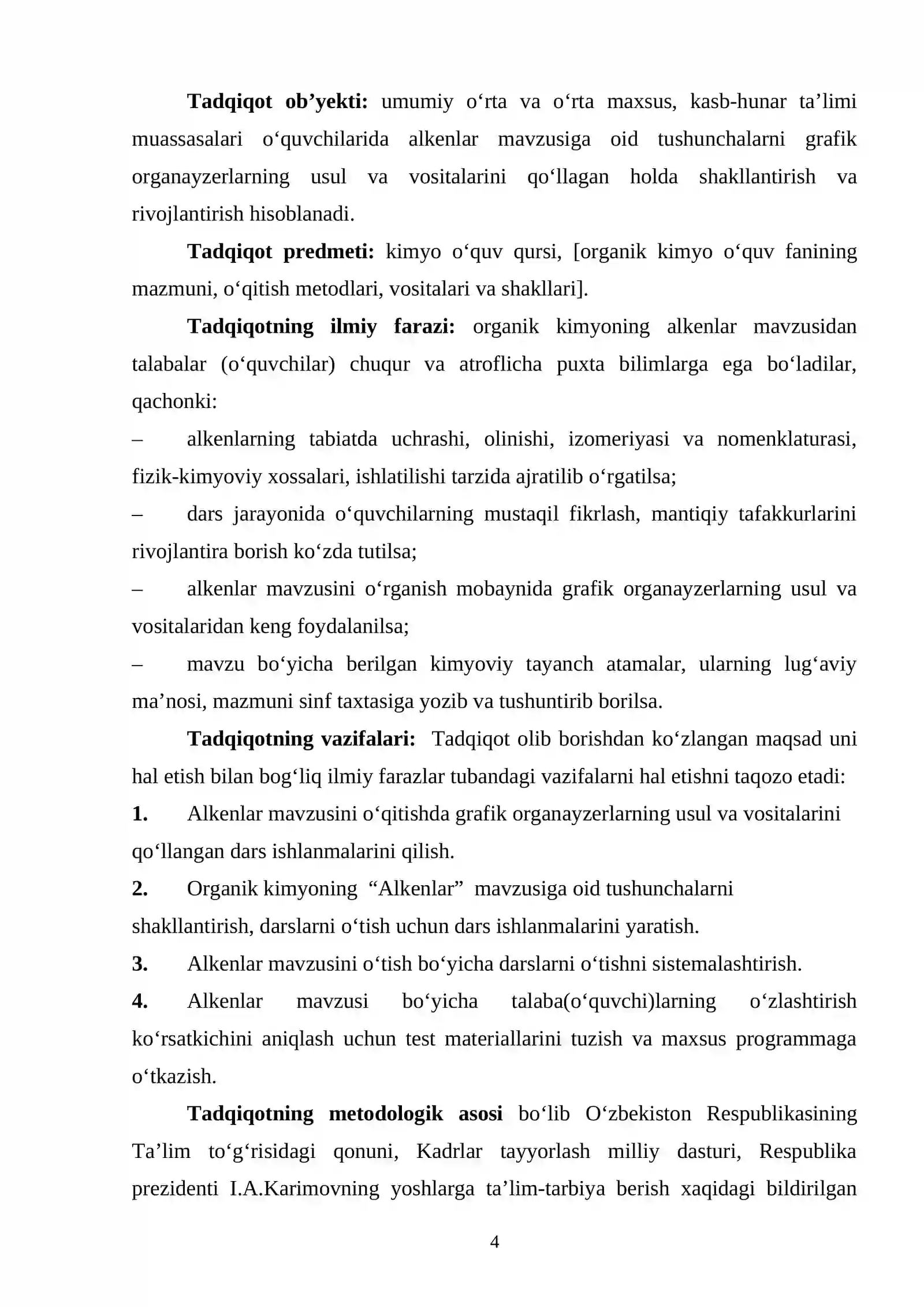 Tadqiqot ob'yekti: umumiy o'rta va o'rta maxsus, kasb-hunar ta'limi muassasalari o'quvchilarida alkenlar mavzusiga oid tushunchalarni grafik organayzerlarning usul va vositalarini qo'llagan holda shakllantirish va rivojlantirish hisoblanadi.

Tadqiqot predmeti: kimyo o'quv qursi, [organik kimyo o'quv fanining mazmuni, o'qitish metodlari, vositalari va shakllari].

Tadqiqotning ilmiy farazi: organik kimyoning alkenlar mavzusidan talabalar (o'quvchilar) chuqur va atroflicha puxta bilimlarga ega bo'ladilar, qachonki:

– alkenlarning tabiatda uchrashi, olinishi, izomeriyasi va nomenklaturasi, fizik-kimyoviy xossalari, ishlatilishi tarzida ajratilib o'rgatilsa;

– dars jarayonida o'quvchilarning mustaqil fikrlash, mantiqiy tafakkurlarini rivojlantira borish ko'zda tutilsa;

– alkenlar mavzusini o'rganish mobaynida grafik organayzerlarning usul va vositalaridan keng foydalanilsa;

– mavzu bo'yicha berilgan kimyoviy tayanch atamalar, ularning lug'aviy ma'nosi, mazmuni sinf taxtasiga yozib va tushuntirib borilsa.

Tadqiqotning vazifalari: Tadqiqot olib borishdan ko'zlangan maqsad uni hal etish bilan bog'liq ilmiy farazlar tubandagi vazifalarni hal etishni taqozo etadi:

1. Alkenlar mavzusini o'qitishda grafik organayzerlarning usul va vositalarini qo'llangan dars ishlanmalarini qilish.

2. Organik kimyoning "Alkenlar" mavzusiga oid tushunchalarni shakllantirish, darslarni o'tish uchun dars ishlanmalarini yaratish.

3. Alkenlar mavzusini o'tish bo'yicha darslarni o'tishni sistemalashtirish.

4. Alkenlar mavzusi bo'yicha talaba(o'quvchi)larning o'zlashtirish ko'rsatkichini aniqlash uchun test materiallarini tuzish va maxsus programmaga o'tkazish.

Tadqiqotning metodologik asosi bo'lib O'zbekiston Respublikasining Ta'lim to'g'risidagi qonuni, Kadrlar tayyorlash milliy dasturi, Respublika prezidenti I.A.Karimovning yoshlarga ta'lim-tarbiya berish xaqidagi bildirilgan

4